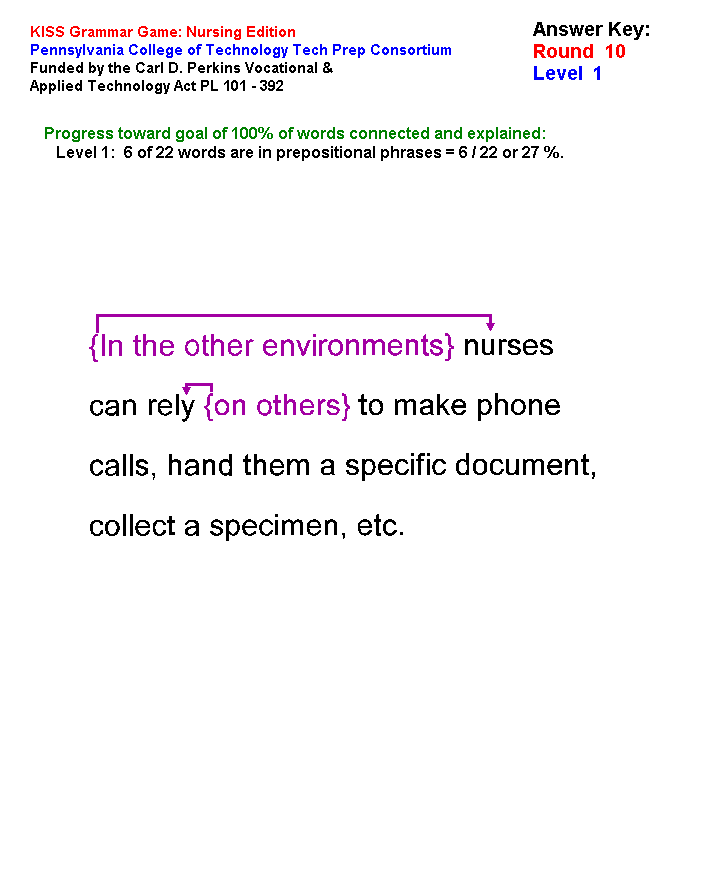 KISS Grammar Game: Nursing Edition
Pennsylvania College of Technology Tech Prep Consortium
Funded by the Carl D. Perkins Vocational & Applied Technology Act PL 101 - 392

Answer Key:
Round 10
Level 1

Progress toward goal of 100% of words connected and explained:
Level 1: 6 of 22 words are in prepositional phrases = 6 / 22 or 27 %.

{In the other environments} nurses can rely {on others} to make phone calls, hand them a specific document, collect a specimen, etc.